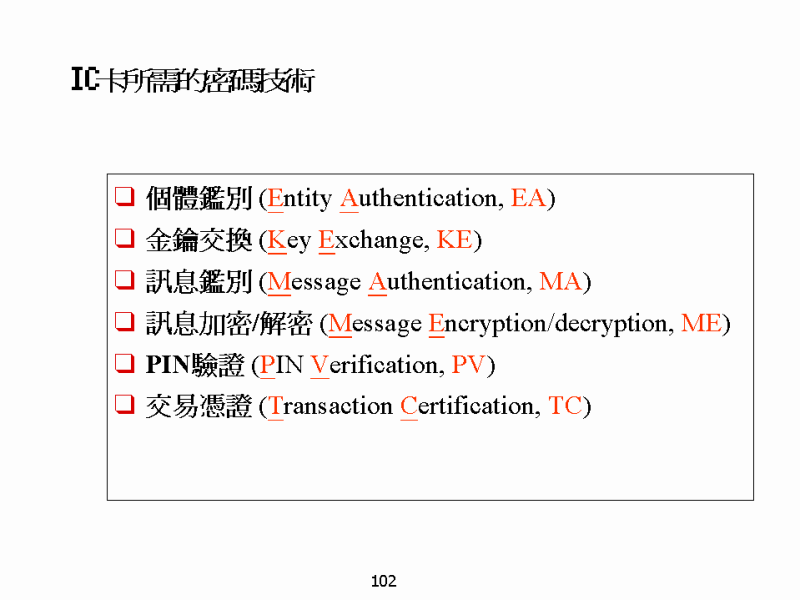 IC卡所需的密碼技術

☐ 個體鑑別 (Entity Authentication, EA)
☐ 金鑰交換 (Key Exchange, KE)
☐ 訊息鑑別 (Message Authentication, MA)
☐ 訊息加密/解密 (Message Encryption/decryption, ME)
☐ PIN驗證 (PIN Verification, PV)
☐ 交易憑證 (Transaction Certification, TC)

102